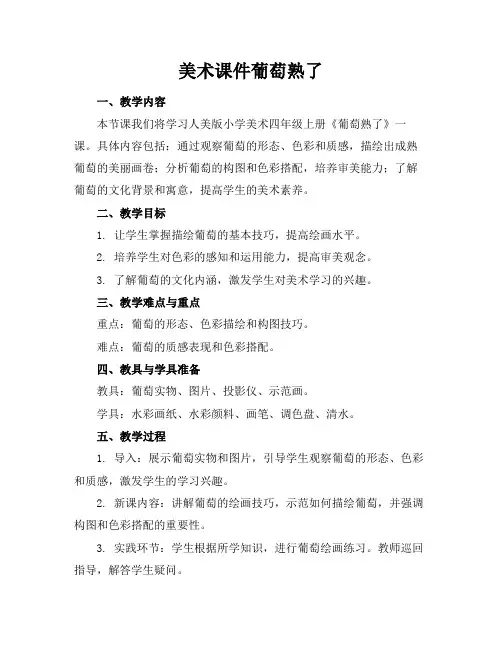 美术课件葡萄熟了

一、教学内容

本节课我们将学习人美版小学美术四年级上册《葡萄熟了》一课。具体内容包括：通过观察葡萄的形态、色彩和质感，描绘出成熟葡萄的美丽画卷；分析葡萄的构图和色彩搭配，培养审美能力；了解葡萄的文化背景和寓意，提高学生的美术素养。

二、教学目标

1. 让学生掌握描绘葡萄的基本技巧，提高绘画水平。

2. 培养学生对色彩的感知和运用能力，提高审美观念。

3. 了解葡萄的文化内涵，激发学生对美术学习的兴趣。

三、教学难点与重点

重点：葡萄的形态、色彩描绘和构图技巧。

难点：葡萄的质感表现和色彩搭配。

四、教具与学具准备

教具：葡萄实物、图片、投影仪、示范画。

学具：水彩画纸、水彩颜料、画笔、调色盘、清水。

五、教学过程

1. 导入：展示葡萄实物和图片，引导学生观察葡萄的形态、色彩和质感，激发学生的学习兴趣。

2. 新课内容：讲解葡萄的绘画技巧，示范如何描绘葡萄，并强调构图和色彩搭配的重要性。

3. 实践环节：学生根据所学知识，进行葡萄绘画练习。教师巡回指导，解答学生疑问。